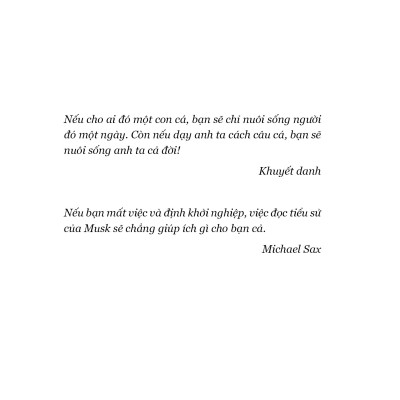 Nếu cho ai đó một con cá, bạn sẽ chỉ nuôi sống người đó một ngày. Còn nếu dạy anh ta cách câu cá, bạn sẽ nuôi sống anh ta cả đời!

Khuyết danh

Nếu bạn mất việc và định khởi nghiệp, việc đọc tiểu sử của Musk sẽ chẳng giúp ích gì cho bạn cả.

Michael Sax